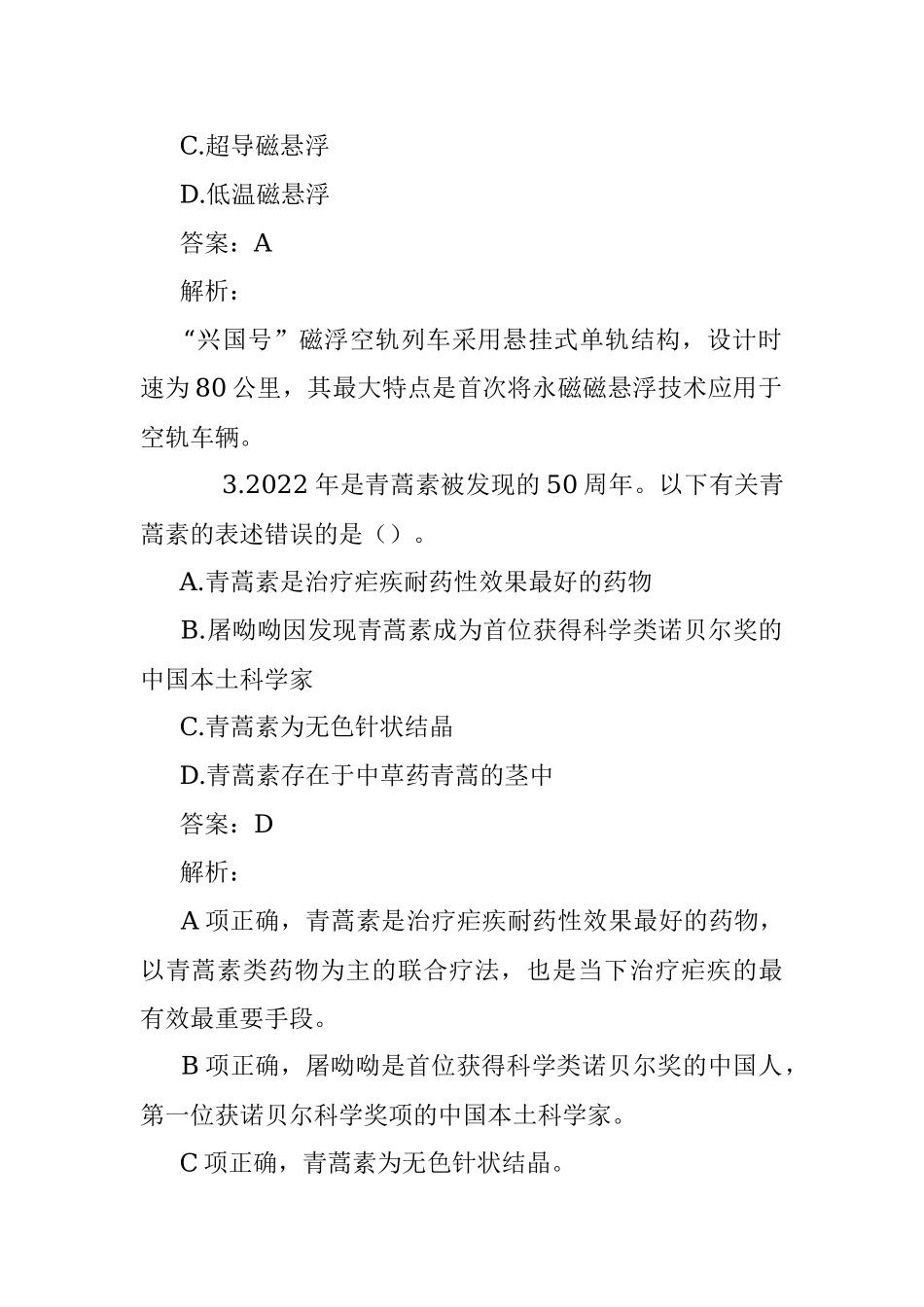 C.超导磁悬浮

D.低温磁悬浮

答案：A

解析：

“兴国号”磁浮空轨列车采用悬挂式单轨结构，设计时速为80公里，其最大特点是首次将永磁磁悬浮技术应用于空轨车辆。

3.2022年是青蒿素被发现的50周年。以下有关青蒿素的表述错误的是（）。

A.青蒿素是治疗疟疾耐药性效果最好的药物

B.屠呦呦因发现青蒿素成为首位获得科学类诺贝尔奖的中国本土科学家

C.青蒿素为无色针状结晶

D.青蒿素存在于中草药青蒿的茎中

答案：D

解析：

A项正确，青蒿素是治疗疟疾耐药性效果最好的药物，以青蒿素类药物为主的联合疗法，也是当下治疗疟疾的最有效最重要手段。

B项正确，屠呦呦是首位获得科学类诺贝尔奖的中国人，第一位获诺贝尔科学奖项的中国本土科学家。

C项正确，青蒿素为无色针状结晶。